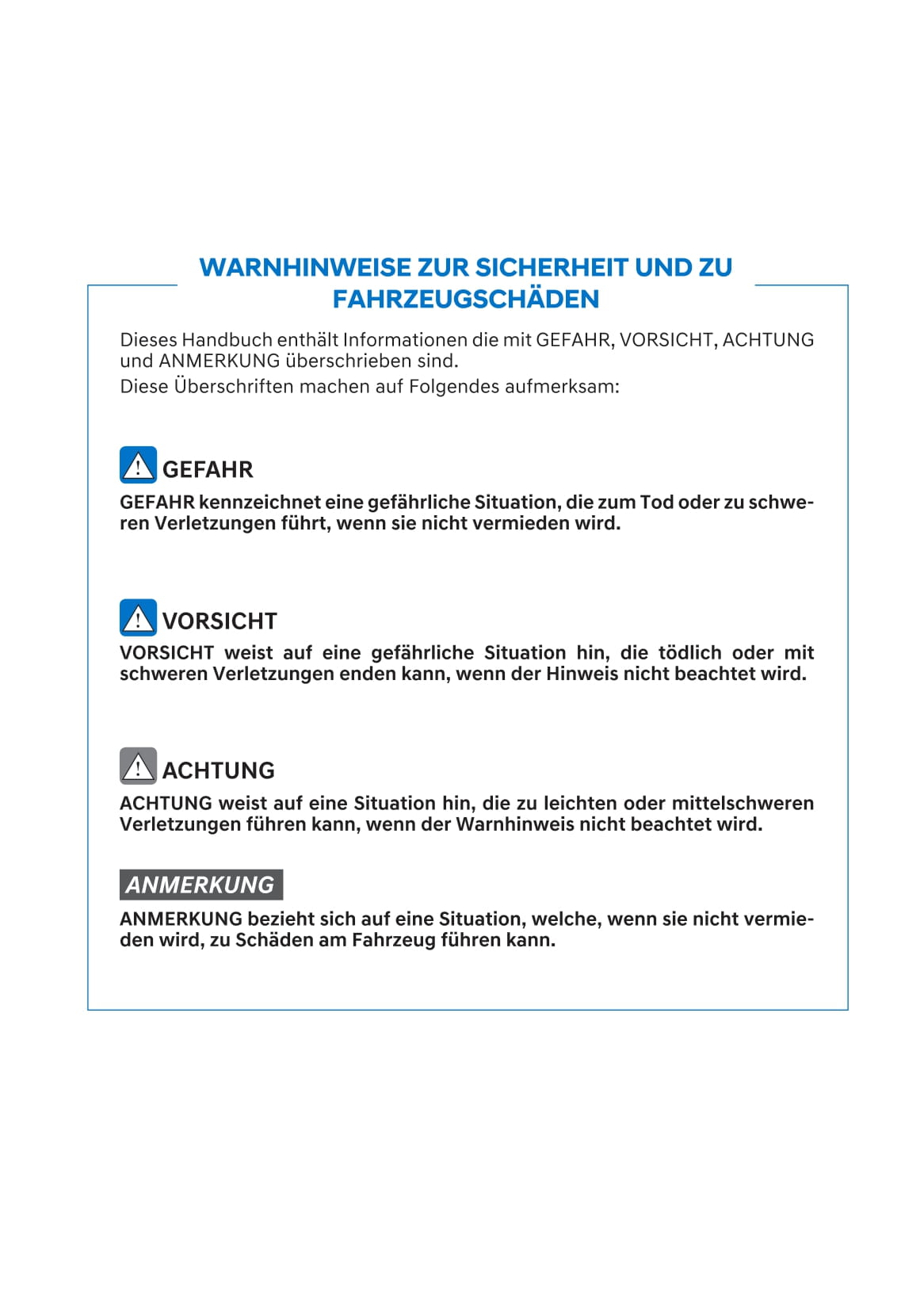 WARNHINWEISE ZUR SICHERHEIT UND ZU FAHRZEUGSCHÄDEN

Dieses Handbuch enthält Informationen die mit GEFAHR, VORSICHT, ACHTUNG und ANMERKUNG überschrieben sind.
Diese Überschriften machen auf Folgendes aufmerksam:

GEFAHR
GEFAHR kennzeichnet eine gefährliche Situation, die zum Tod oder zu schweren Verletzungen führt, wenn sie nicht vermieden wird.

VORSICHT
VORSICHT weist auf eine gefährliche Situation hin, die tödlich oder mit schweren Verletzungen enden kann, wenn der Hinweis nicht beachtet wird.

ACHTUNG
ACHTUNG weist auf eine Situation hin, die zu leichten oder mittelschweren Verletzungen führen kann, wenn der Warnhinweis nicht beachtet wird.

ANMERKUNG
ANMERKUNG bezieht sich auf eine Situation, welche, wenn sie nicht vermieden wird, zu Schäden am Fahrzeug führen kann.